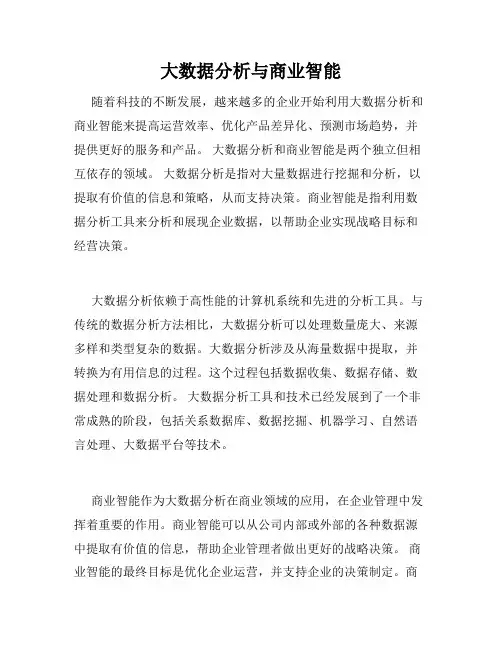 大数据分析与商业智能

随着科技的不断发展，越来越多的企业开始利用大数据分析和商业智能来提高运营效率、优化产品差异化、预测市场趋势，并提供更好的服务和产品。 大数据分析和商业智能是两个独立但相互依存的领域。 大数据分析是指对大量数据进行挖掘和分析，以提取有价值的信息和策略，从而支持决策。商业智能是指利用数据分析工具来分析和展现企业数据，以帮助企业实现战略目标和经营决策。

大数据分析依赖于高性能的计算机系统和先进的分析工具。与传统的数据分析方法相比，大数据分析可以处理数量庞大、来源多样和类型复杂的数据。大数据分析涉及从海量数据中提取，并转换为有用信息的过程。这个过程包括数据收集、数据存储、数据处理和数据分析。 大数据分析工具和技术已经发展到了一个非常成熟的阶段，包括关系数据库、数据挖掘、机器学习、自然语言处理、大数据平台等技术。

商业智能作为大数据分析在商业领域的应用，在企业管理中发挥着重要的作用。商业智能可以从公司内部或外部的各种数据源中提取有价值的信息，帮助企业管理者做出更好的战略决策。 商业智能的最终目标是优化企业运营，并支持企业的决策制定。商